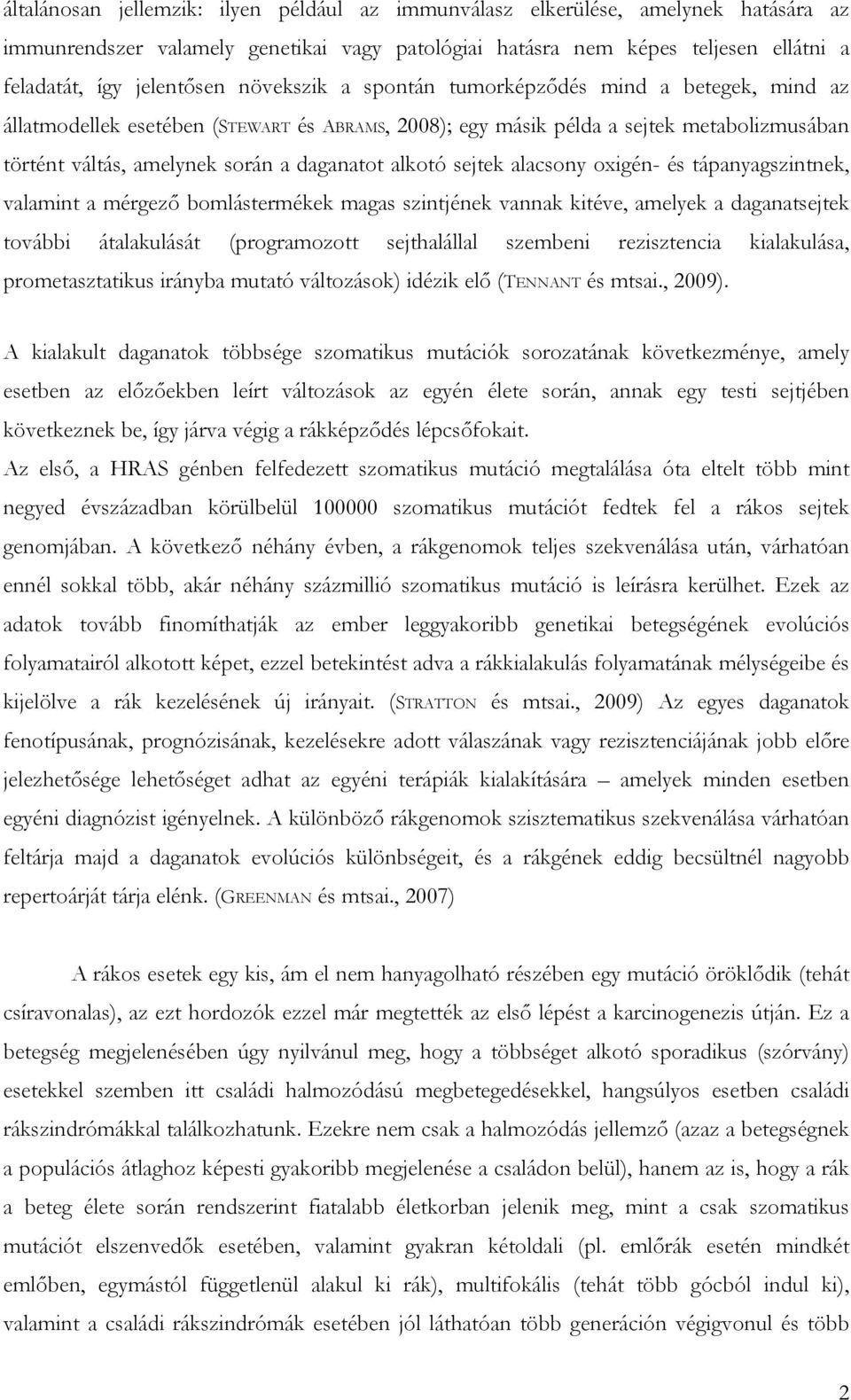 általánosan jellemzik: ilyen például az immunválasz elkerülése, amelynek hatására az immunrendszer valamely genetikai vagy patológiai hatásra nem képes teljesen ellátni a feladatát, így jelentősen növekszik a spontán tumorképződés mind a betegek, mind az állatmodellek esetében (STEWART és ABRAMS, 2008); egy másik példa a sejtek metabolizmusában történt váltás, amelynek során a daganatot alkotó sejtek alacsony oxigén- és tápanyagszintnek, valamint a mérgező bomlástermékek magas szintjének vannak kitéve, amelyek a daganatsejtek további átalakulását (programozott sejthalállal szembeni rezisztencia kialakulása, prometasztatikus irányba mutató változások) idézik elő (TENNANT és mtsai., 2009).

A kialakult daganatok többsége szomatikus mutációk sorozatának következménye, amely esetben az előzőekben leírt változások az egyén élete során, annak egy testi sejtjében következnek be, így járva végig a rákképződés lépcsőfokait.
Az első, a HRAS génben felfedezett szomatikus mutáció megtalálása óta eltelt több mint negyed évszázadban körülbelül 100000 szomatikus mutációt fedtek fel a rákos sejtek genomjában. A következő néhány évben, a rákgenomok teljes szekvenálása után, várhatóan ennél sokkal több, akár néhány százmillió szomatikus mutáció is leírásra kerülhet. Ezek az adatok tovább finomíthatják az ember leggyakoribb genetikai betegségének evolúciós folyamatairól alkotott képet, ezzel betekintést adva a rákkialakulás folyamatának mélységeibe és kijelölve a rák kezelésének új irányait. (STRATTON és mtsai., 2009) Az egyes daganatok fenotípusának, prognózisának, kezelésekre adott válaszának vagy rezisztenciájának jobb előre jelezhetősége lehetőséget adhat az egyéni terápiák kialakítására – amelyek minden esetben egyéni diagnózist igényelnek. A különböző rákgenomok szisztematikus szekvenálása várhatóan feltárja majd a daganatok evolúciós különbségeit, és a rákgének eddig becsültnél nagyobb repertoárját tárja elénk. (GREENMAN és mtsai., 2007)

A rákos esetek egy kis, ám el nem hanyagolható részében egy mutáció öröklődik (tehát csíravonalas), az ezt hordozók ezzel már megtették az első lépést a karcinogenezis útján. Ez a betegség megjelenésében úgy nyilvánul meg, hogy a többséget alkotó sporadikus (szórvány) esetekkel szemben itt családi halmozódású megbetegedésekkel, hangsúlyos esetben családi rákszindrómákkal találkozhatunk. Ezekre nem csak a halmozódás jellemző (azaz a betegségnek a populációs átlaghoz képesti gyakoribb megjelenése a családon belül), hanem az is, hogy a rák a beteg élete során rendszerint fiatalabb életkorban jelenik meg, mint a csak szomatikus mutációt elszenvedők esetében, valamint gyakran kétoldali (pl. emlőrák esetén mindkét emlőben, egymástól függetlenül alakul ki rák), multifokális (tehát több gócból indul ki), valamint a családi rákszindrómák esetében jól láthatóan több generáción végigvonul és több

2